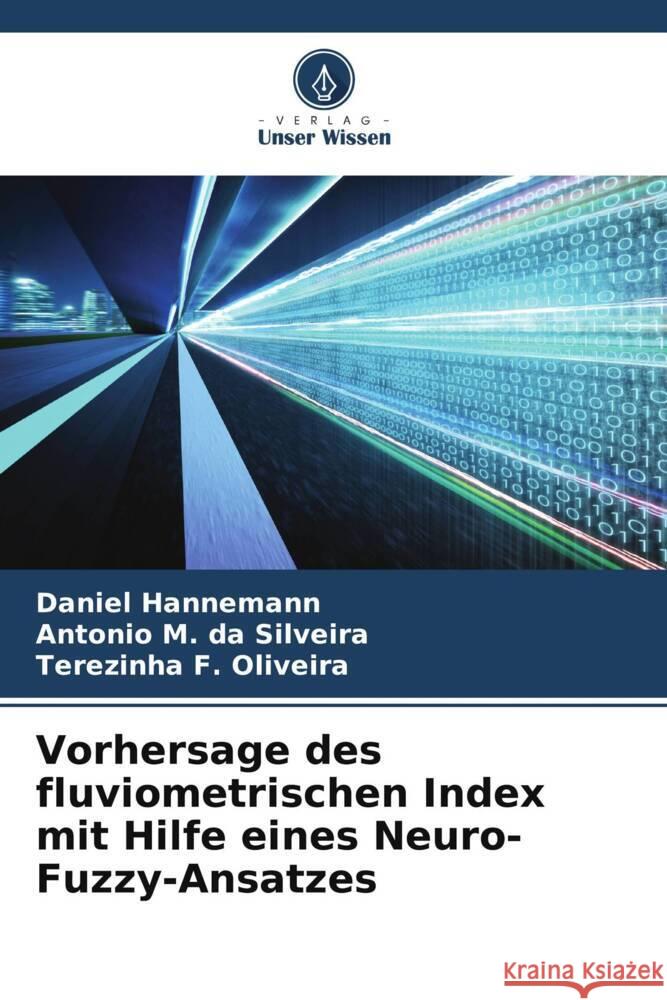 VERLAG
Unser Wissen

Daniel Hannemann
Antonio M. da Silveira
Terezinha F. Oliveira

Vorhersage des fluviometrischen Index mit Hilfe eines Neuro-Fuzzy-Ansatzes